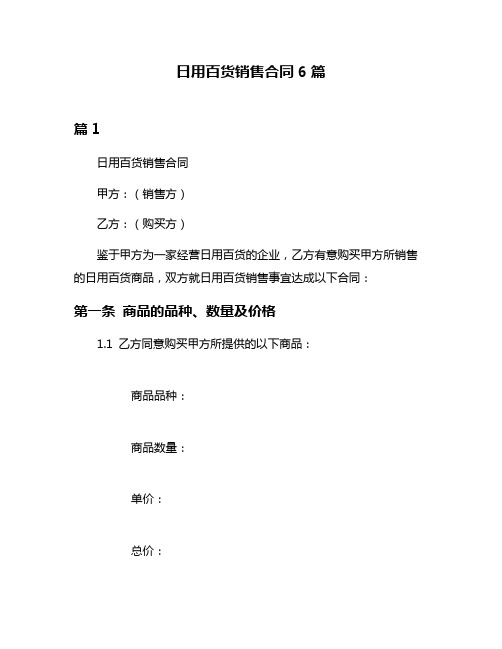 日用百货销售合同 6 篇

篇 1

日用百货销售合同

甲方：（销售方）

乙方：（购买方）

鉴于甲方为一家经营日用百货的企业，乙方有意购买甲方所销售的日用百货商品，双方就日用百货销售事宜达成以下合同：

第一条 商品的品种、数量及价格

1.1 乙方同意购买甲方所提供的以下商品：

商品品种：

商品数量：

单价：

总价：